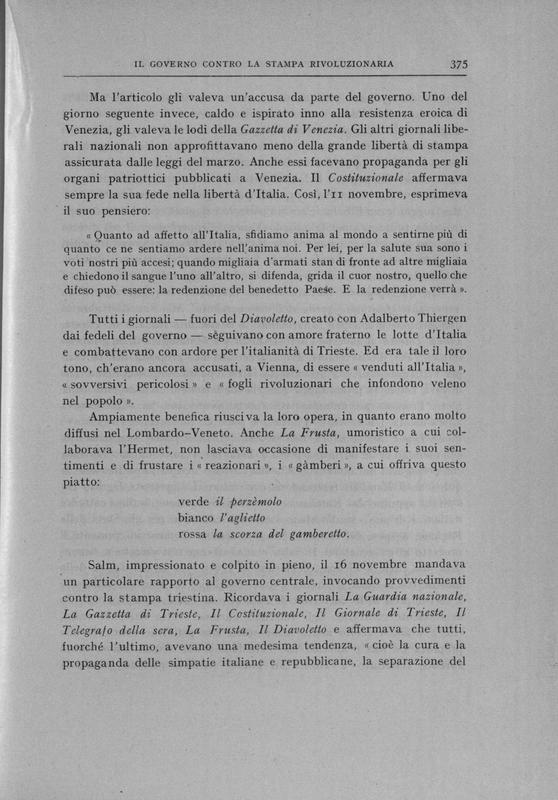 IL GOVERNO CONTRO LA STAMPA RIVOLUZIONARIA 375

Ma l'articolo gli valeva un'accusa da parte del governo. Uno del giorno seguente invece, caldo e ispirato inno alla resistenza eroica di Venezia, gli valeva le lodi della Gazzetta di Venezia. Gli altri giornali liberali nazionali non approfittavano meno della grande libertà di stampa assicurata dalle leggi del marzo. Anche essi facevano propaganda per gli organi patriottici pubblicati a Venezia. Il Costituzionale affermava sempre la sua fede nella libertà d'Italia. Così, l'11 novembre, esprimeva il suo pensiero:

« Quanto ad affetto all'Italia, sfidiamo anima al mondo a sentirne più di quanto ce ne sentiamo ardere nell'anima noi. Per lei, per la salute sua sono i voti nostri più accesi; quando migliaia d'armati stan di fronte ad altre migliaia e chiedono il sangue l'uno all'altro, si difenda, grida il cuor nostro, quello che difeso può essere: la redenzione del benedetto Paese. E la redenzione verrà ».

Tutti i giornali — fuori del Diavoletto, creato con Adalberto Thiergen dai fedeli del governo — sèguivano con amore fraterno le lotte d'Italia e combattevano con ardore per l'italianità di Trieste. Ed era tale il loro tono, ch'erano ancora accusati, a Vienna, di essere « venduti all'Italia », « sovversivi pericolosi » e « fogli rivoluzionari che infondono veleno nel popolo ».

Ampiamente benefica riusciva la loro opera, in quanto erano molto diffusi nel Lombardo-Veneto. Anche La Frusta, umoristico a cui collaborava l'Hermet, non lasciava occasione di manifestare i suoi sentimenti e di frustare i « reazionari », i « gàmberi », a cui offriva questo piatto:

verde il perzèmolo
bianco l'aglietto
rossa la scorza del gamberetto.

Salm, impressionato e colpito in pieno, il 16 novembre mandava un particolare rapporto al governo centrale, invocando provvedimenti contro la stampa triestina. Ricordava i giornali La Guardia nazionale, La Gazzetta di Trieste, Il Costituzionale, Il Giornale di Trieste, Il Telegrafo della sera, La Frusta, Il Diavoletto e affermava che tutti, fuorché l'ultimo, avevano una medesima tendenza, « cioè la cura e la propaganda delle simpatie italiane e repubblicane, la separazione del